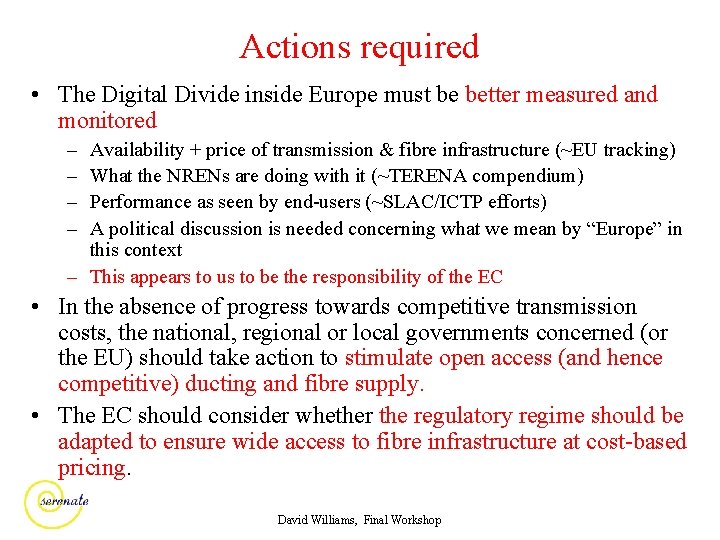 Actions required

• The Digital Divide inside Europe must be better measured and monitored
- Availability + price of transmission & fibre infrastructure (~EU tracking)
- What the NRENs are doing with it (~TERENA compendium)
- Performance as seen by end-users (~SLAC/ICTP efforts)
- A political discussion is needed concerning what we mean by "Europe" in this context
- This appears to us to be the responsibility of the EC
• In the absence of progress towards competitive transmission costs, the national, regional or local governments concerned (or the EU) should take action to stimulate open access (and hence competitive) ducting and fibre supply.
• The EC should consider whether the regulatory regime should be adapted to ensure wide access to fibre infrastructure at cost-based pricing.

serenate

David Williams, Final Workshop